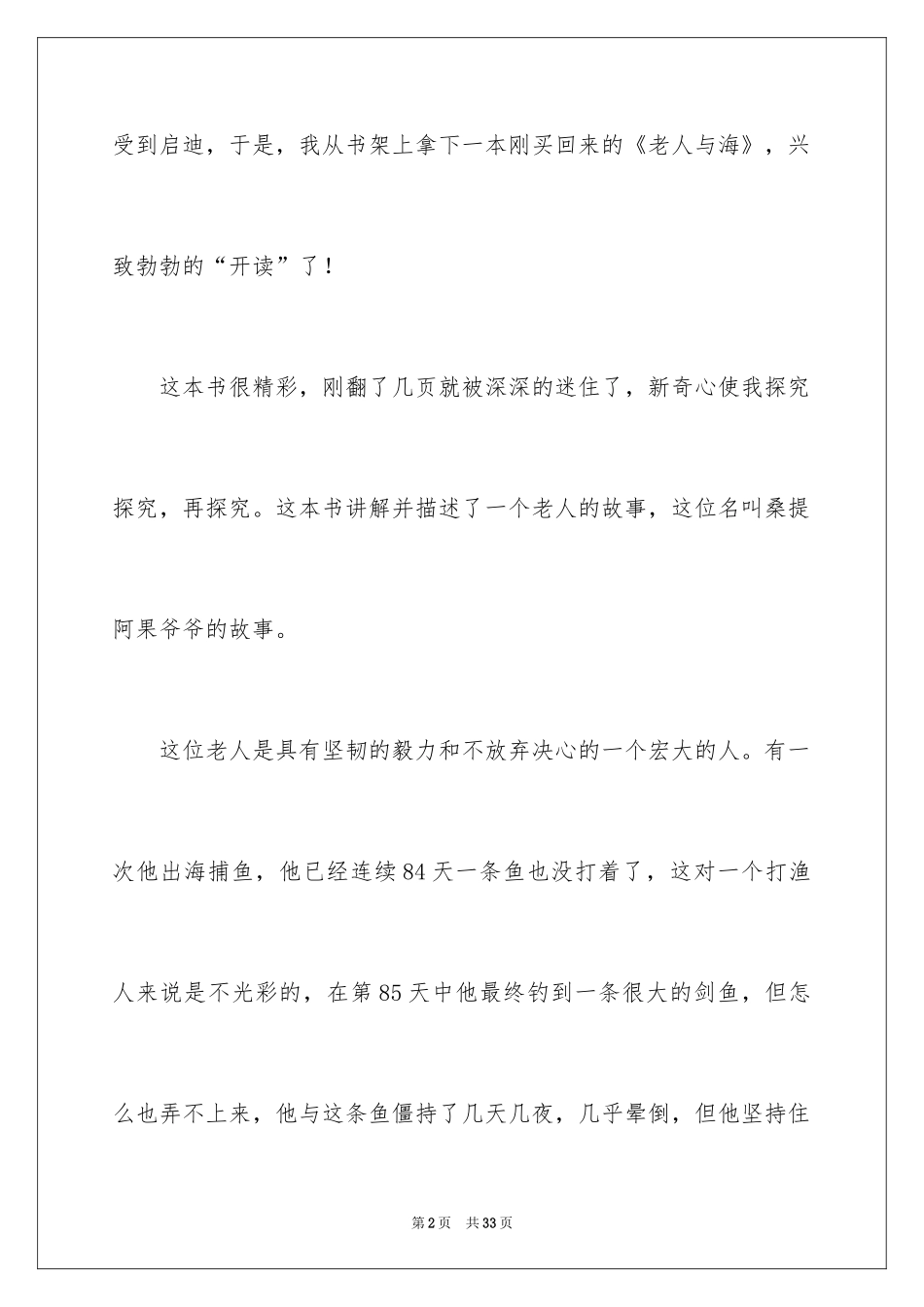 受到启迪，于是，我从书架上拿下一本刚买回来的《老人与海》，兴致勃勃的“开读”了！

这本书很精彩，刚翻了几页就被深深的迷住了，新奇心使我探究探究，再探究。这本书讲解并描述了一个老人的故事，这位名叫桑提阿果爷爷的故事。

这位老人是具有坚韧的毅力和不放弃决心的一个宏大的人。有一次他出海捕鱼，他已经连续84天一条鱼也没打着了，这对一个打渔人来说是不光彩的，在第85天中他最终钓到一条很大的剑鱼，但怎么也弄不上来，他与这条鱼僵持了几天几夜，几乎晕倒，但他坚持住

第2页 共33页